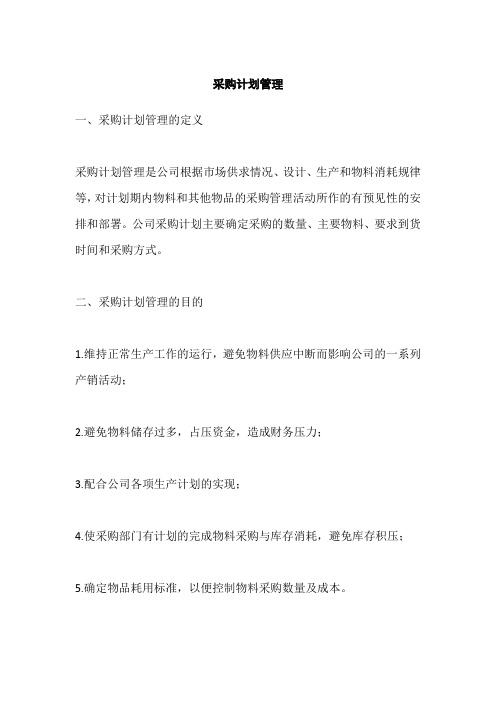 采购计划管理

一、采购计划管理的定义

采购计划管理是公司根据市场供求情况、设计、生产和物料消耗规律等，对计划期内物料和其他物品的采购管理活动所作的有预见性的安排和部署。公司采购计划主要确定采购的数量、主要物料、要求到货时间和采购方式。

二、采购计划管理的目的

1.维持正常生产工作的运行，避免物料供应中断而影响公司的一系列产销活动；

2.避免物料储存过多，占压资金，造成财务压力；

3.配合公司各项生产计划的实现；

4.使采购部门有计划的完成物料采购与库存消耗，避免库存积压；

5.确定物品耗用标准，以便控制物料采购数量及成本。